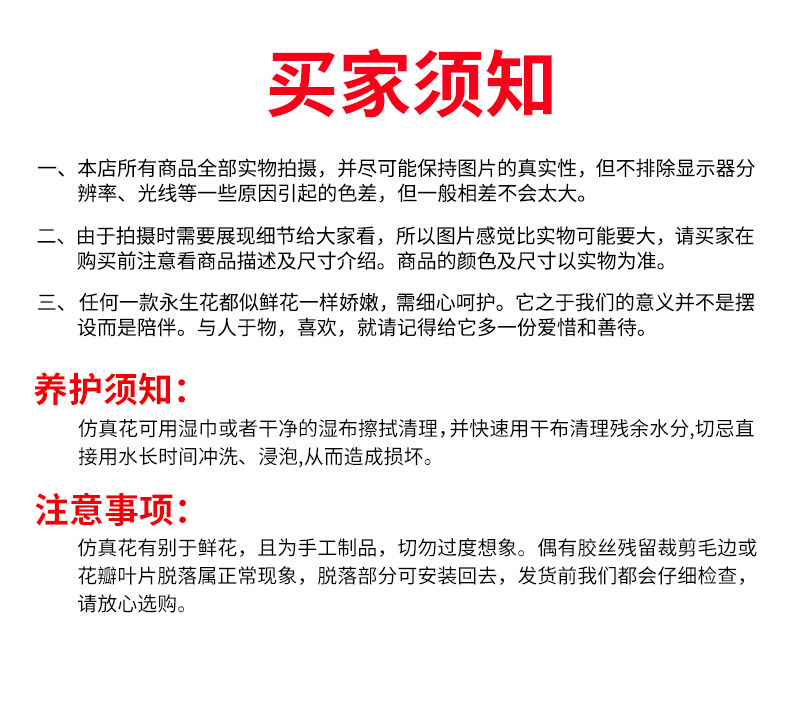 买家须知

一、本店所有商品全部实物拍摄，并尽可能保持图片的真实性，但不排除显示器分辨率、光线等一些原因引起的色差，但一般相差不会太大。

二、由于拍摄时需要展现细节给大家看，所以图片感觉比实物可能要大，请买家在购买前注意看商品描述及尺寸介绍。商品的颜色及尺寸以实物为准。

三、任何一款永生花都似鲜花一样娇嫩，需细心呵护。它之于我们的意义并不是摆设而是陪伴。与人于物，喜欢，就请记得给它多一份爱惜和善待。

养护须知：

仿真花可用湿巾或者干净的湿布擦拭清理，并快速用干布清理残余水分,切忌直接用水长时间冲洗、浸泡,从而造成损坏。

注意事项：

仿真花有别于鲜花，且为手工制品，切勿过度想象。偶有胶丝残留裁剪毛边或花瓣叶片脱落属正常现象，脱落部分可安装回去，发货前我们都会仔细检查，请放心选购。